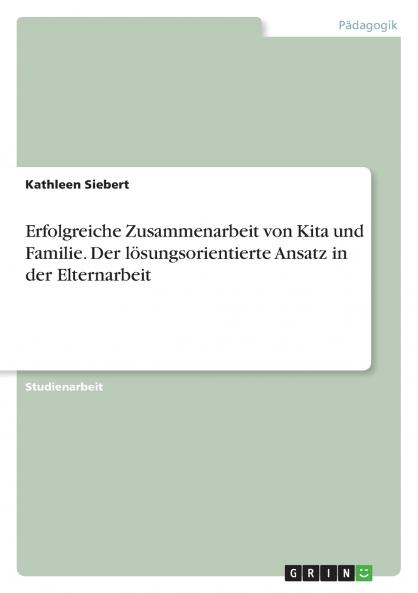 Pädagogik

Kathleen Siebert

Erfolgreiche Zusammenarbeit von Kita und Familie. Der lösungsorientierte Ansatz in der Elternarbeit

Studienarbeit

GRIN